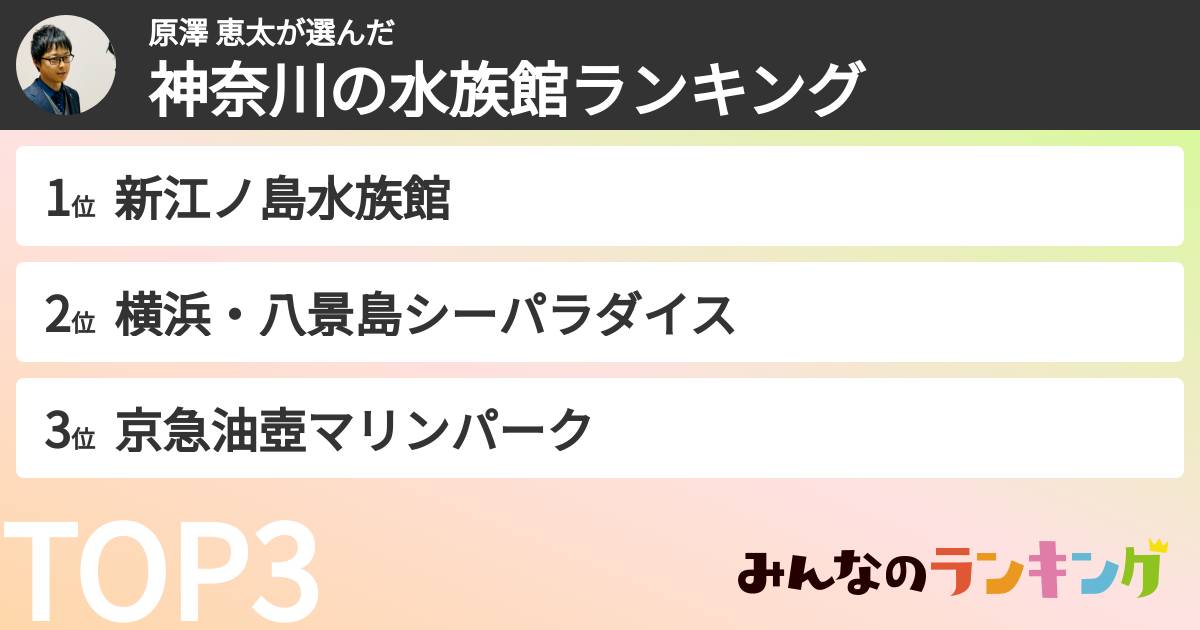 原澤 恵太が選んだ
神奈川の水族館ランキング

1位 新江ノ島水族館

2位 横浜・八景島シーパラダイス

3位 京急油壺マリンパーク

TOP3

みんなのランキング